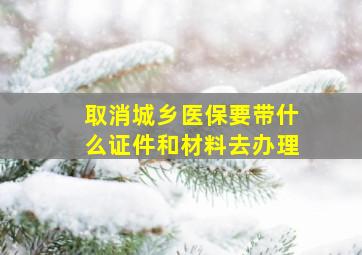 取消城乡医保要带什么证件和材料去办理